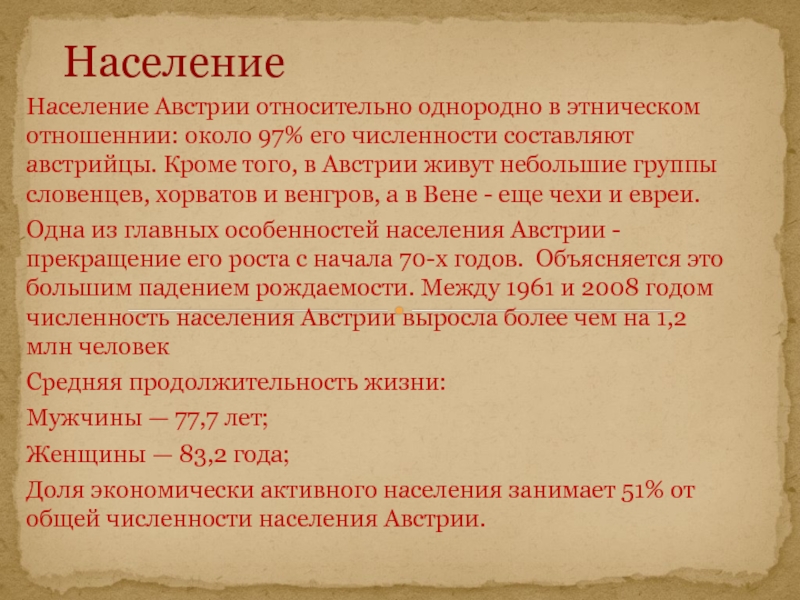 Население

Население Австрии относительно однородно в этническом отношеннии: около 97% его численности составляют австрийцы. Кроме того, в Австрии живут небольшие группы словенцев, хорватов и венгров, а в Вене - еще чехи и евреи.

Одна из главных особенностей населения Австрии - прекращение его роста с начала 70-х годов. Объясняется это большим падением рождаемости. Между 1961 и 2008 годом численность населения Австрии выросла более чем на 1,2 млн человек

Средняя продолжительность жизни:

Мужчины — 77,7 лет;

Женщины — 83,2 года;

Доля экономически активного населения занимает 51% от общей численности населения Австрии.